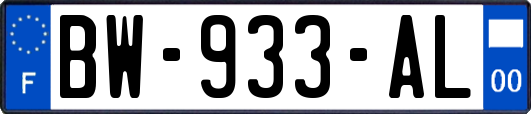 F
BW-933-AL
00